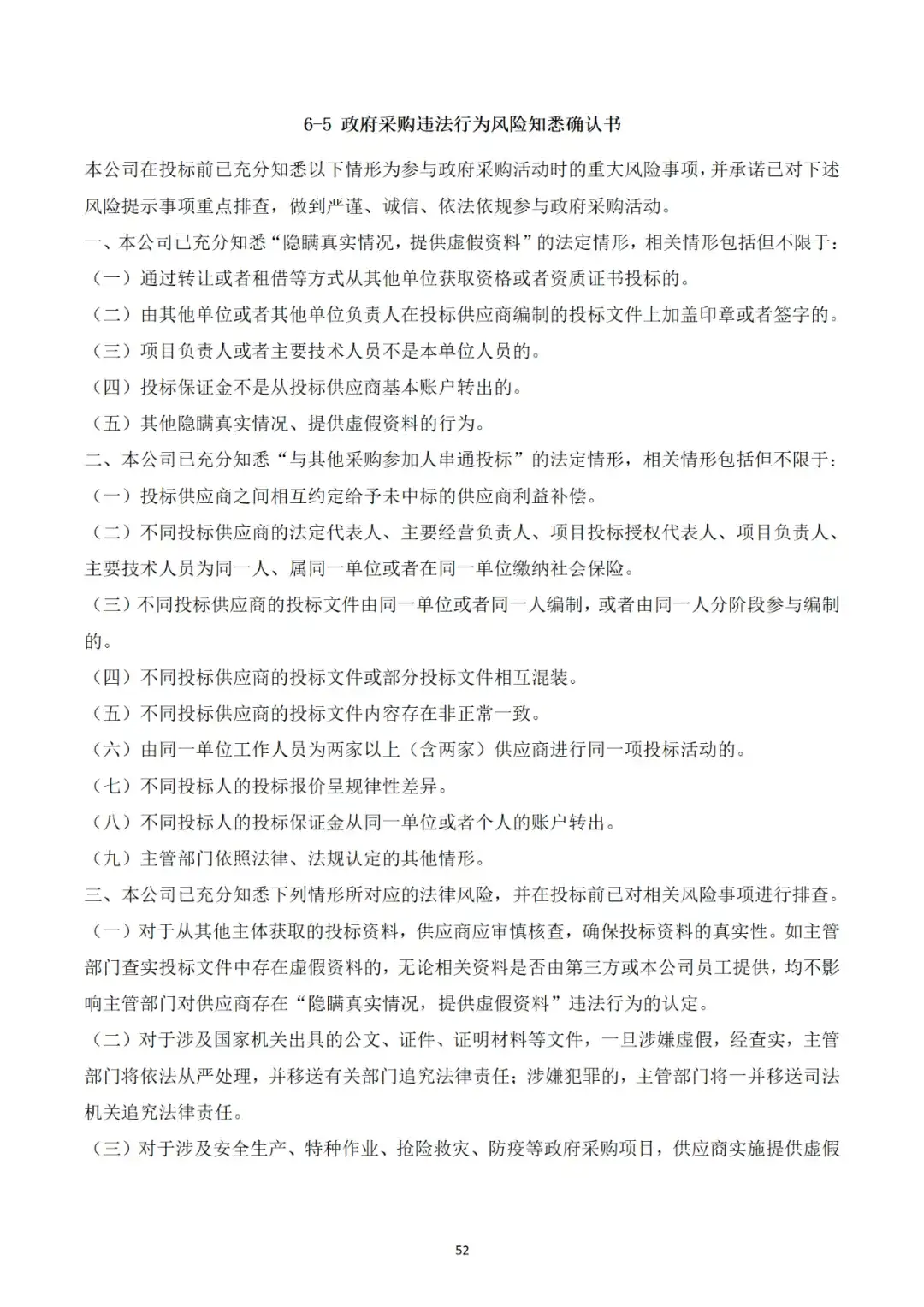 6-5 政府采购违法行为风险知悉确认书

本公司在投标前已充分知悉以下情形为参与政府采购活动时的重大风险事项，并承诺已对下述风险提示事项重点排查，做到严谨、诚信、依法依规参与政府采购活动。

一、本公司已充分知悉“隐瞒真实情况，提供虚假资料”的法定情形，相关情形包括但不限于：

（一）通过转让或者租借等方式从其他单位获取资格或者资质证书投标的。

（二）由其他单位或者其他单位负责人在投标供应商编制的投标文件上加盖印章或者签字的。

（三）项目负责人或者主要技术人员不是本单位人员的。

（四）投标保证金不是从投标供应商基本账户转出的。

（五）其他隐瞒真实情况、提供虚假资料的行为。

二、本公司已充分知悉“与其他采购参加人串通投标”的法定情形，相关情形包括但不限于：

（一）投标供应商之间相互约定给予未中标的供应商利益补偿。

（二）不同投标供应商的法定代表人、主要经营负责人、项目投标授权代表人、项目负责人、主要技术人员为同一人、属同一单位或者在同一单位缴纳社会保险。

（三）不同投标供应商的投标文件由同一单位或者同一人编制，或者由同一人分阶段参与编制的。

（四）不同投标供应商的投标文件或部分投标文件相互混装。

（五）不同投标供应商的投标文件内容存在非正常一致。

（六）由同一单位工作人员为两家以上（含两家）供应商进行同一项投标活动的。

（七）不同投标人的投标报价呈规律性差异。

（八）不同投标人的投标保证金从同一单位或者个人的账户转出。

（九）主管部门依照法律、法规认定的其他情形。

三、本公司已充分知悉下列情形所对应的法律风险，并在投标前已对相关风险事项进行排查。

（一）对于从其他主体获取的投标资料，供应商应审慎核查，确保投标资料的真实性。如主管部门查实投标文件中存在虚假资料的，无论相关资料是否由第三方或本公司员工提供，均不影响主管部门对供应商存在“隐瞒真实情况，提供虚假资料”违法行为的认定。

（二）对于涉及国家机关出具的公文、证件、证明材料等文件，一旦涉嫌虚假，经查实，主管部门将依法从严处理，并移送有关部门追究法律责任；涉嫌犯罪的，主管部门将一并移送司法机关追究法律责任。

（三）对于涉及安全生产、特种作业、抢险救灾、防疫等政府采购项目，供应商实施提供虚假

52